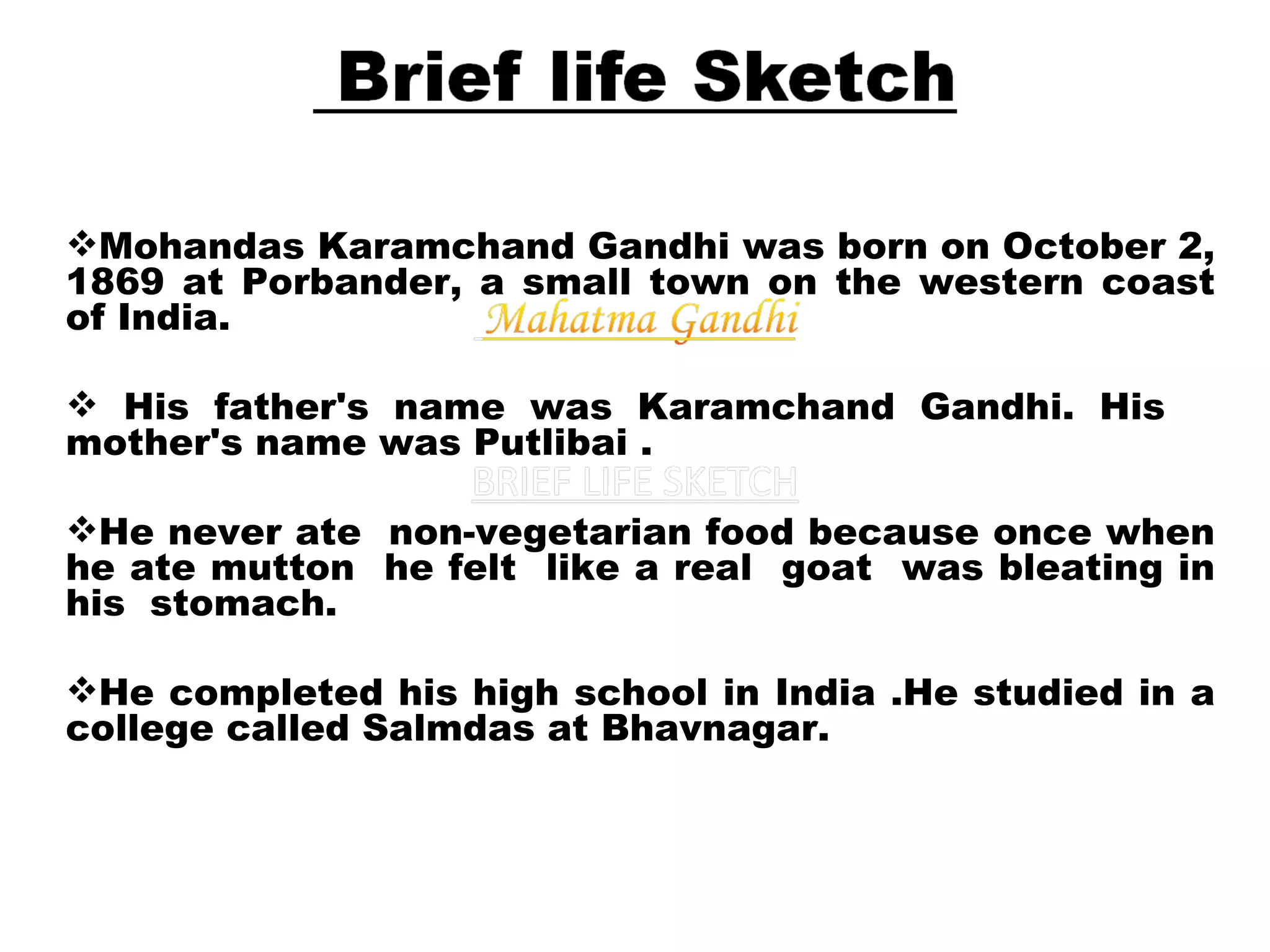 Brief life Sketch

❖Mohandas Karamchand Gandhi was born on October 2, 1869 at Porbander, a small town on the western coast of India.

Mahatma Gandhi

❖ His father's name was Karamchand Gandhi. His mother's name was Putlibai .

BRIEF LIFE SKETCH

❖He never ate non-vegetarian food because once when he ate mutton he felt like a real goat was bleating in his stomach.

❖He completed his high school in India .He studied in a college called Salmdas at Bhavnagar.